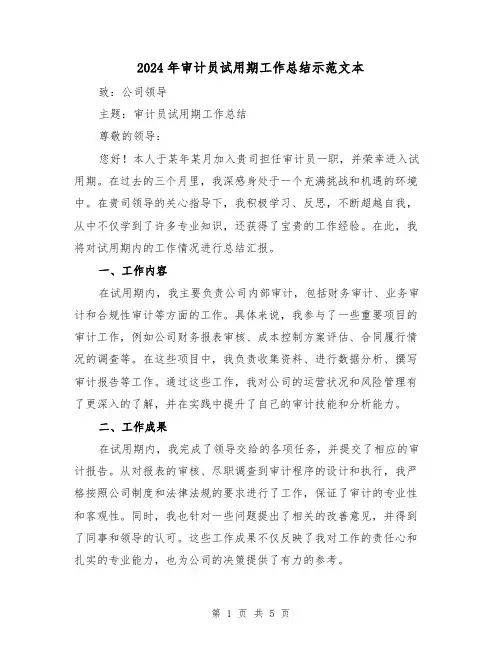 2024年审计员试用期工作总结示范文本

致：公司领导

主题：审计员试用期工作总结

尊敬的领导：

您好！本人于某年某月加入贵司担任审计员一职，并荣幸进入试用期。在过去的三个月里，我深感身处于一个充满挑战和机遇的环境中。在贵司领导的关心指导下，我积极学习、反思，不断超越自我，从中不仅学到了许多专业知识，还获得了宝贵的工作经验。在此，我将对试用期内的工作情况进行总结汇报。

一、工作内容

在试用期内，我主要负责公司内部审计，包括财务审计、业务审计和合规性审计等方面的工作。具体来说，我参与了一些重要项目的审计工作，例如公司财务报表审核、成本控制方案评估、合同履行情况的调查等。在这些项目中，我负责收集资料、进行数据分析、撰写审计报告等工作。通过这些工作，我对公司的运营状况和风险管理有了更深入的了解，并在实践中提升了自己的审计技能和分析能力。

二、工作成果

在试用期内，我完成了领导交给的各项任务，并提交了相应的审计报告。从对报表的审核、尽职调查到审计程序的设计和执行，我严格按照公司制度和法律法规的要求进行了工作，保证了审计的专业性和客观性。同时，我也针对一些问题提出了相关的改善意见，并得到了同事和领导的认可。这些工作成果不仅反映了我对工作的责任心和扎实的专业能力，也为公司的决策提供了有力的参考。

第 1 页 共 5 页